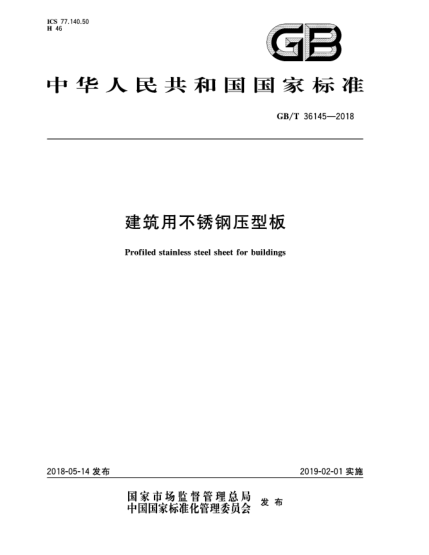 ICS 77.140.50
H 46

GB

中华人民共和国国家标准

GB/T 36145—2018

建筑用不锈钢压型板

Profiled stainless steel sheet for buildings

2018-05-14 发布

2019-02-01 实施

国家市场监督管理总局
中国国家标准化管理委员会 发布